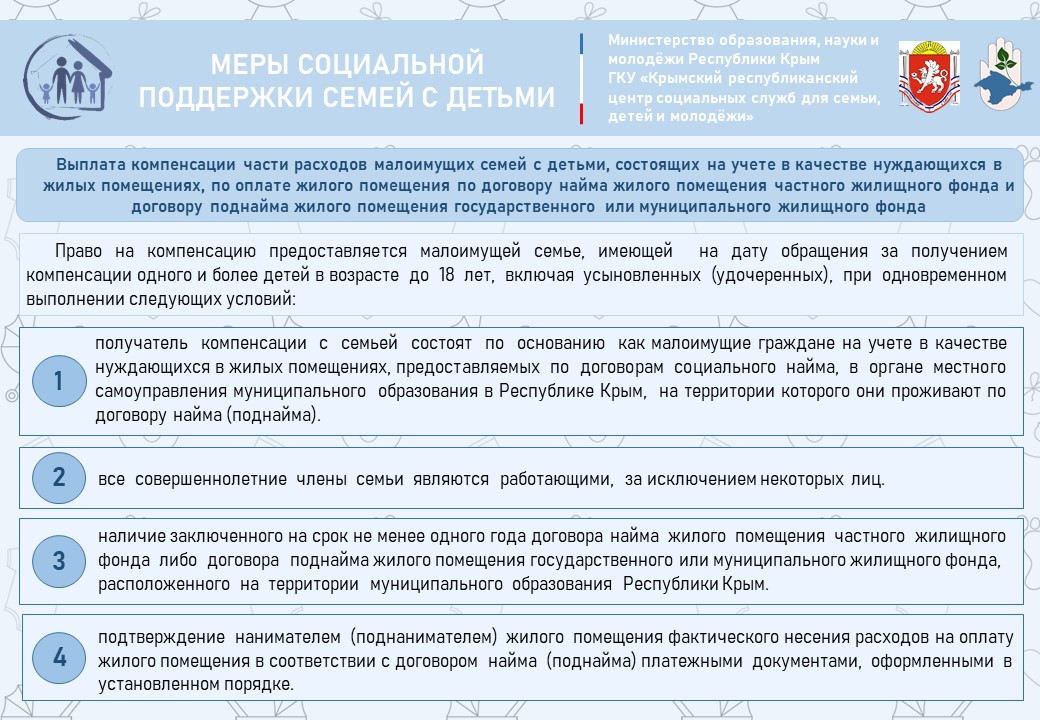 МЕРЫ СОЦИАЛЬНОЙ ПОДДЕРЖКИ СЕМЕЙ С ДЕТЬМИ

Министерство образования, науки и молодёжи Республики Крым
ГКУ «Крымский республиканский центр социальных служб для семьи, детей и молодёжи»

Выплата компенсации части расходов малоимущих семей с детьми, состоящих на учете в качестве нуждающихся в жилых помещениях, по оплате жилого помещения по договору найма жилого помещения частного жилищного фонда и договору поднайма жилого помещения государственного или муниципального жилищного фонда

Право на компенсацию предоставляется малоимущей семье, имеющей на дату обращения за получением компенсации одного и более детей в возрасте до 18 лет, включая усыновленных (удочеренных), при одновременном выполнении следующих условий:

1

получатель компенсации с семьей состоят по основанию как малоимущие граждане на учете в качестве нуждающихся в жилых помещениях, предоставляемых по договорам социального найма, в органе местного самоуправления муниципального образования в Республике Крым, на территории которого они проживают по договору найма (поднайма).

2

все совершеннолетние члены семьи являются работающими, за исключением некоторых лиц.

3

наличие заключенного на срок не менее одного года договора найма жилого помещения частного жилищного фонда либо договора поднайма жилого помещения государственного или муниципального жилищного фонда, расположенного на территории муниципального образования Республики Крым.

4

подтверждение нанимателем (поднанимателем) жилого помещения фактического несения расходов на оплату жилого помещения в соответствии с договором найма (поднайма) платежными документами, оформленными в установленном порядке.